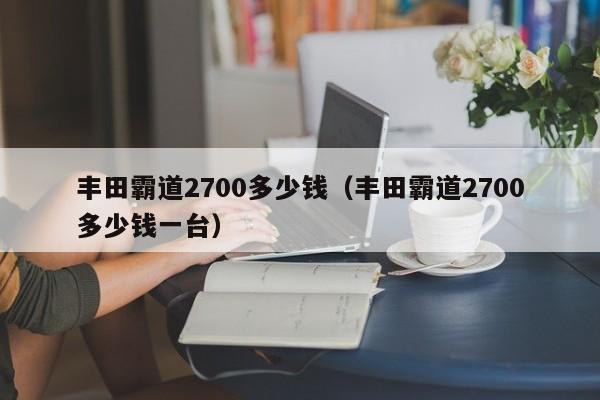 丰田霸道2700多少钱（丰田霸道2700多少钱一台）